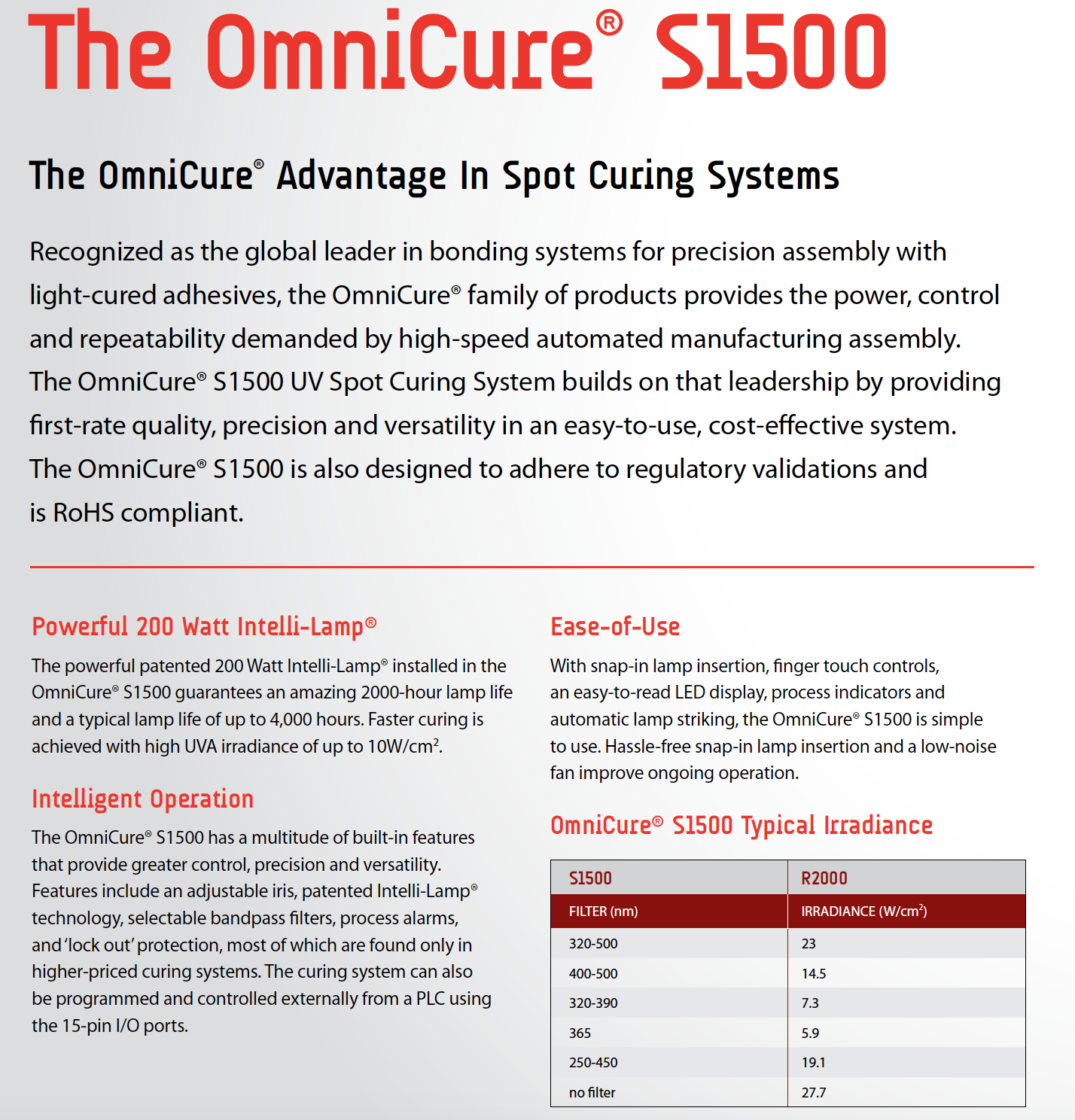 The OmniCure® S1500

The OmniCure® Advantage In Spot Curing Systems

Recognized as the global leader in bonding systems for precision assembly with light-cured adhesives, the OmniCure® family of products provides the power, control and repeatability demanded by high-speed automated manufacturing assembly. The OmniCure® S1500 UV Spot Curing System builds on that leadership by providing first-rate quality, precision and versatility in an easy-to-use, cost-effective system. The OmniCure® S1500 is also designed to adhere to regulatory validations and is RoHS compliant.

Powerful 200 Watt Intelli-Lamp®

The powerful patented 200 Watt Intelli-Lamp® installed in the OmniCure® S1500 guarantees an amazing 2000-hour lamp life and a typical lamp life of up to 4,000 hours. Faster curing is achieved with high UVA irradiance of up to 10W/cm$^2$.

Intelligent Operation

The OmniCure® S1500 has a multitude of built-in features that provide greater control, precision and versatility. Features include an adjustable iris, patented Intelli-Lamp® technology, selectable bandpass filters, process alarms, and 'lock out' protection, most of which are found only in higher-priced curing systems. The curing system can also be programmed and controlled externally from a PLC using the 15-pin I/O ports.

Ease-of-Use

With snap-in lamp insertion, finger touch controls, an easy-to-read LED display, process indicators and automatic lamp striking, the OmniCure® S1500 is simple to use. Hassle-free snap-in lamp insertion and a low-noise fan improve ongoing operation.

OmniCure® S1500 Typical Irradiance

| S1500 | R2000 |
|---|---|
| FILTER (nm) | IRRADIANCE (W/cm$^2$) |
| 320-500 | 23 |
| 400-500 | 14.5 |
| 320-390 | 7.3 |
| 365 | 5.9 |
| 250-450 | 19.1 |
| no filter | 27.7 |